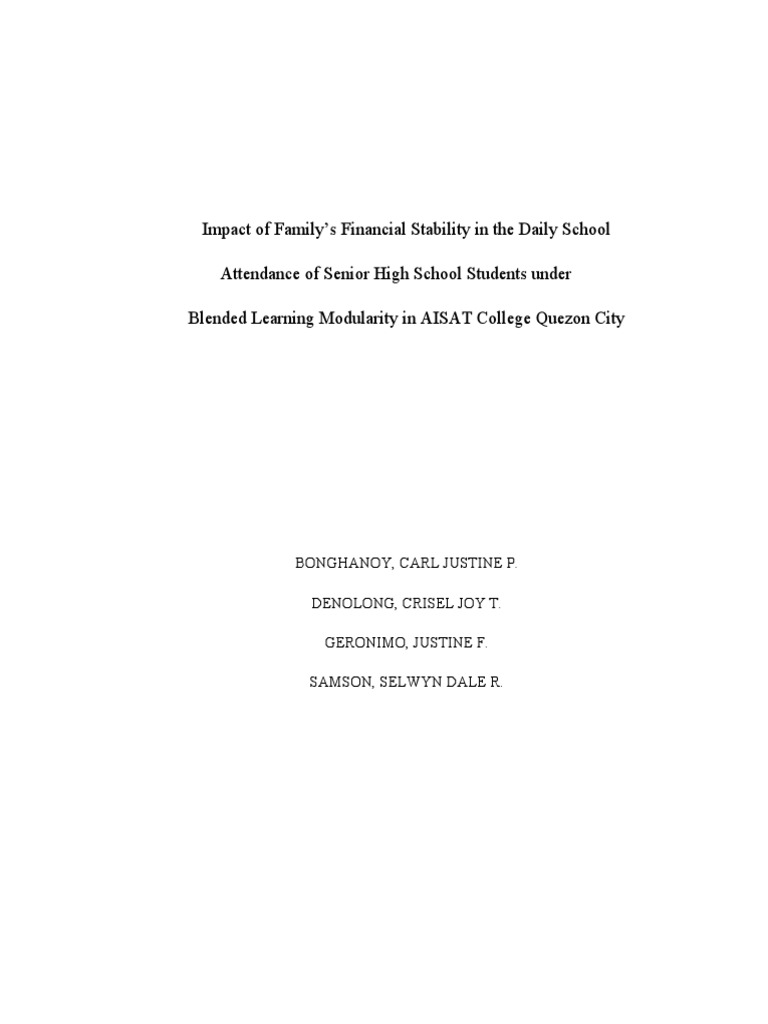 Impact of Family's Financial Stability in the Daily School Attendance of Senior High School Students under Blended Learning Modularity in AISAT College Quezon City

BONGHANOY, CARL JUSTINE P.

DENOLONG, CRISEL JOY T.

GERONIMO, JUSTINE F.

SAMSON, SELWYN DALE R.